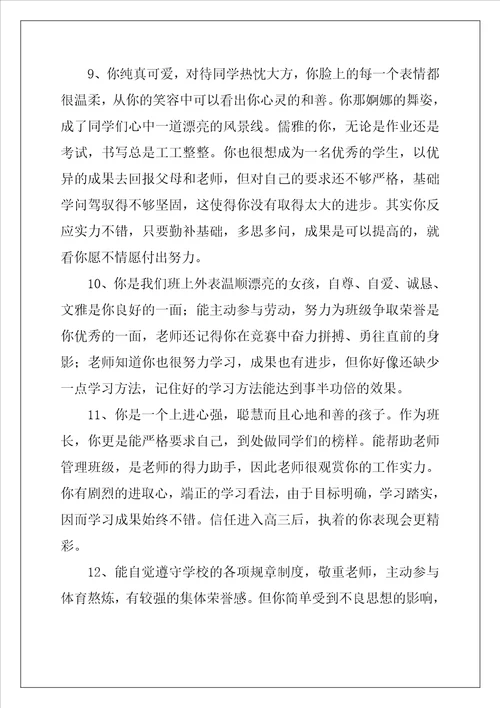 9、你纯真可爱，对待同学热忱大方，你脸上的每一个表情都很温柔，从你的笑容中可以看出你心灵的和善。你那婀娜的舞姿，成了同学们心中一道漂亮的风景线。儒雅的你，无论是作业还是考试，书写总是工工整整。你也很想成为一名优秀的学生，以优异的成果去回报父母和老师，但对自己的要求还不够严格，基础学问驾驭得不够坚固，这使得你没有取得太大的进步。其实你反应实力不错，只要勤补基础，多思多问，成果是可以提高的，就看你愿不情愿付出努力。

10、你是我们班上外表温顺漂亮的女孩，自尊、自爱、诚恳、文雅是你良好的一面；能主动参与劳动，努力为班级争取荣誉是你优秀的一面，老师还记得你在竞赛中奋力拼搏、勇往直前的身影；老师知道你也很努力学习，成果也有进步，但你好像还缺少一点学习方法，记住好的学习方法能达到事半功倍的效果。

11、你是一个上进心强，聪慧而且心地和善的孩子。作为班长，你更是能严格要求自己，到处做同学们的榜样。能帮助老师管理班级，是老师的得力助手，因此老师很观赏你的工作实力。你有剧烈的进取心，端正的学习看法，由于目标明确，学习踏实，因而学习成果始终不错。信任进入高三后，执着的你表现会更精彩。

12、能自觉遵守学校的各项规章制度，敬重老师，主动参与体育熬炼，有较强的集体荣誉感。但你简单受到不良思想的影响，